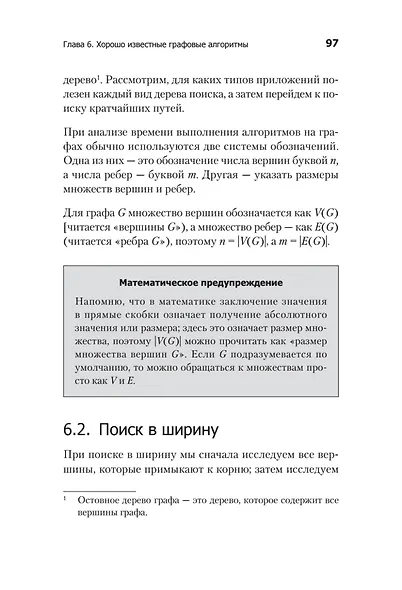 Глава 6. Хорошо известные графовые алгоритмы 97

дерево$^1$. Рассмотрим, для каких типов приложений полезен каждый вид дерева поиска, а затем перейдем к поиску кратчайших путей.

При анализе времени выполнения алгоритмов на графах обычно используются две системы обозначений. Одна из них — это обозначение числа вершин буквой $n$, а числа ребер — буквой $m$. Другая — указать размеры множеств вершин и ребер.

Для графа $G$ множество вершин обозначается как $V(G)$ [читается «вершины $G$»), а множество ребер — как $E(G)$ (читается «ребра $G$»), поэтому $n = |V(G)|$, а $m = |E(G)|$.

Математическое предупреждение

Напомню, что в математике заключение значения в прямые скобки означает получение абсолютного значения или размера; здесь это означает размер множества, поэтому $|V(G)|$ можно прочитать как «размер множества вершин $G$». Если $G$ подразумевается по умолчанию, то можно обращаться к множествам просто как $V$ и $E$.

6.2. Поиск в ширину

При поиске в ширину мы сначала исследуем все вершины, которые примыкают к корню; затем исследуем

$^1$ Остовное дерево графа — это дерево, которое содержит все вершины графа.